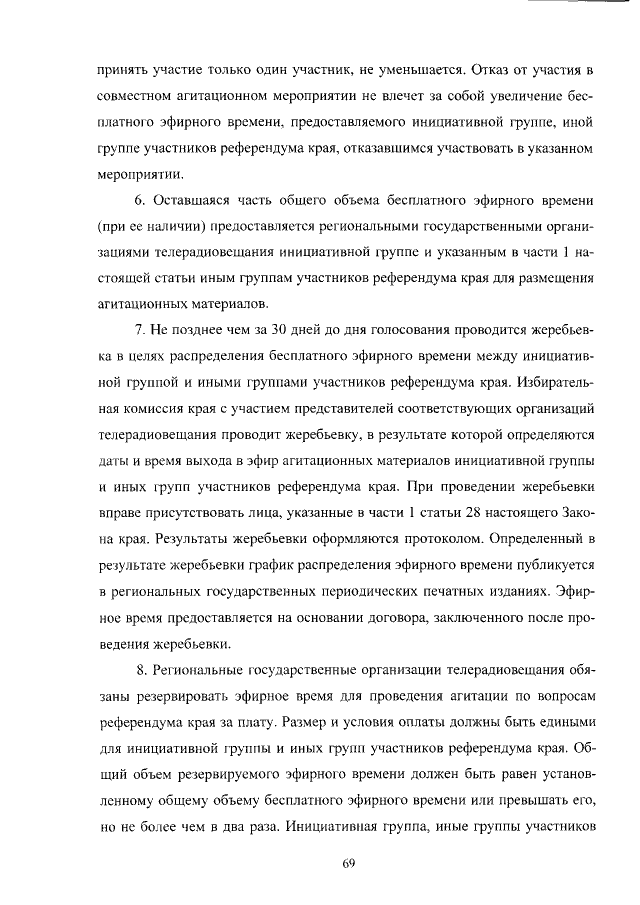 принять участие только один участник, не уменьшается. Отказ от участия в совместном агитационном мероприятии не влечет за собой увеличение бесплатного эфирного времени, предоставляемого инициативной группе, иной группе участников референдума края, отказавшимся участвовать в указанном мероприятии.

6. Оставшаяся часть общего объема бесплатного эфирного времени (при ее наличии) предоставляется региональными государственными организациями телерадиовещания инициативной группе и указанным в части 1 настоящей статьи иным группам участников референдума края для размещения агитационных материалов.

7. Не позднее чем за 30 дней до дня голосования проводится жеребьевка в целях распределения бесплатного эфирного времени между инициативной группой и иными группами участников референдума края. Избирательная комиссия края с участием представителей соответствующих организаций телерадиовещания проводит жеребьевку, в результате которой определяются даты и время выхода в эфир агитационных материалов инициативной группы и иных групп участников референдума края. При проведении жеребьевки вправе присутствовать лица, указанные в части 1 статьи 28 настоящего Закона края. Результаты жеребьевки оформляются протоколом. Определенный в результате жеребьевки график распределения эфирного времени публикуется в региональных государственных периодических печатных изданиях. Эфирное время предоставляется на основании договора, заключенного после проведения жеребьевки.

8. Региональные государственные организации телерадиовещания обязаны резервировать эфирное время для проведения агитации по вопросам референдума края за плату. Размер и условия оплаты должны быть едиными для инициативной группы и иных групп участников референдума края. Общий объем резервируемого эфирного времени должен быть равен установленному общему объему бесплатного эфирного времени или превышать его, но не более чем в два раза. Инициативная группа, иные группы участников

69